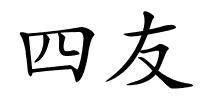 四友